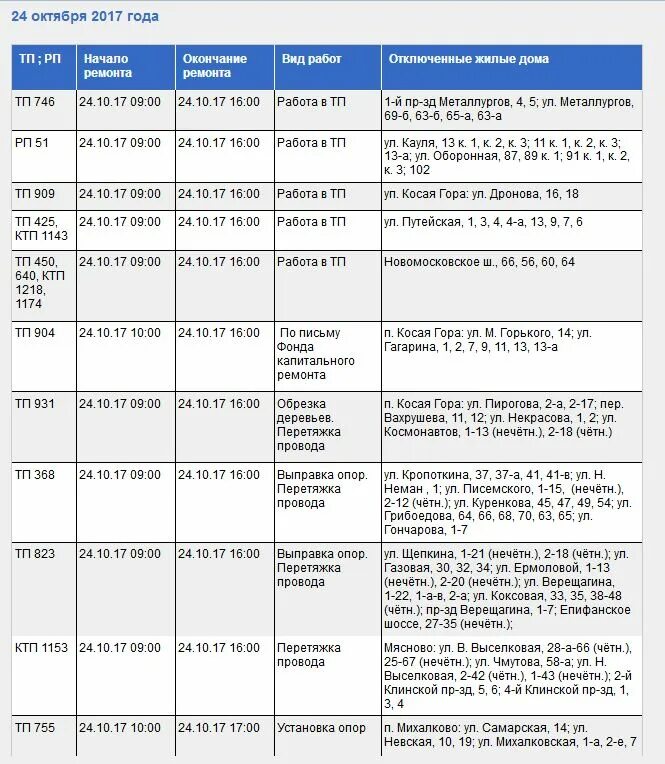 24 октября 2017 года

| ТП ; РП | Начало ремонта | Окончание ремонта | Вид работ | Отключенные жилые дома |
|---|---|---|---|---|
| ТП 746 | 24.10.17 09:00 | 24.10.17 16:00 | Работа в ТП | 1-й пр-зд Металлургов, 4, 5; ул. Металлургов, 69-б, 63-б, 65-а, 63-а |
| РП 51 | 24.10.17 09:00 | 24.10.17 16:00 | Работа в ТП | ул. Кауля, 13 к. 1, к. 2, к. 3; 11 к. 1, к. 2, к. 3; 13-а; ул. Оборонная, 87, 89 к. 1; 91 к. 1, к. 2, к. 3; 102 |
| ТП 909 | 24.10.17 09:00 | 24.10.17 16:00 | Работа в ТП | ул. Косая Гора: ул. Дронова, 16, 18 |
| ТП 425, КТП 1143 | 24.10.17 09:00 | 24.10.17 16:00 | Работа в ТП | ул. Путейская, 1, 3, 4, 4-а, 13, 9, 7, 6 |
| ТП 450, 640, КТП 1218, 1174 | 24.10.17 09:00 | 24.10.17 16:00 | Работа в ТП | Новомосковское ш., 66, 56, 60, 64 |
| ТП 904 | 24.10.17 10:00 | 24.10.17 16:00 | По письму Фонда капитального ремонта | п. Косая Гора: ул. М. Горького, 14; ул. Гагарина, 1, 2, 7, 9, 11, 13, 13-а |
| ТП 931 | 24.10.17 09:00 | 24.10.17 16:00 | Обрезка деревьев. Перетяжка провода | п. Косая Гора: ул. Пирогова, 2-а, 2-17; пер. Вахрушева, 11, 12; ул. Некрасова, 1, 2; ул. Космонавтов, 1-13 (нечётн.), 2-18 (чётн.) |
| ТП 368 | 24.10.17 09:00 | 24.10.17 16:00 | Выправка опор. Перетяжка провода | ул. Кропоткина, 37, 37-а, 41, 41-в; ул. Н. Неман , 1; ул. Писемского, 1-15, (нечётн.), 2-12 (чётн.); ул. Куренкова, 45, 47, 49, 54; ул. Грибоедова, 64, 66, 68, 70, 63, 65; ул. Гончарова, 1-7 |
| ТП 823 | 24.10.17 09:00 | 24.10.17 16:00 | Выправка опор. Перетяжка провода | ул. Щепкина, 1-21 (нечётн.), 2-18 (чётн.); ул. Газовая, 30, 32, 34; ул. Ермоловой, 1-13 (нечётн.), 2-20 (нечётн.); ул. Верещагина, 1-22, 1-а-в, 2-а; ул. Коксовая, 33, 35, 38-48 (чётн.); пр-зд Верещагина, 1-7; Епифанское шоссе, 27-35 (нечётн.); |
| КТП 1153 | 24.10.17 09:00 | 24.10.17 16:00 | Перетяжка провода | Мясново: ул. В. Выселковая, 28-а-66 (чётн.), 25-67 (нечётн.); ул. Чмутова, 58-а; ул. Н. Выселковая, 2-42 (чётн.), 1-43 (нечётн.); 2-й Клинской пр-зд, 5, 6; 4-й Клинской пр-зд, 1, 3, 4 |
| ТП 755 | 24.10.17 10:00 | 24.10.17 17:00 | Установка опор | п. Михалково: ул. Самарская, 14; ул. Невская, 10, 19; ул. Михалковская, 1-а, 2-е, 7 |